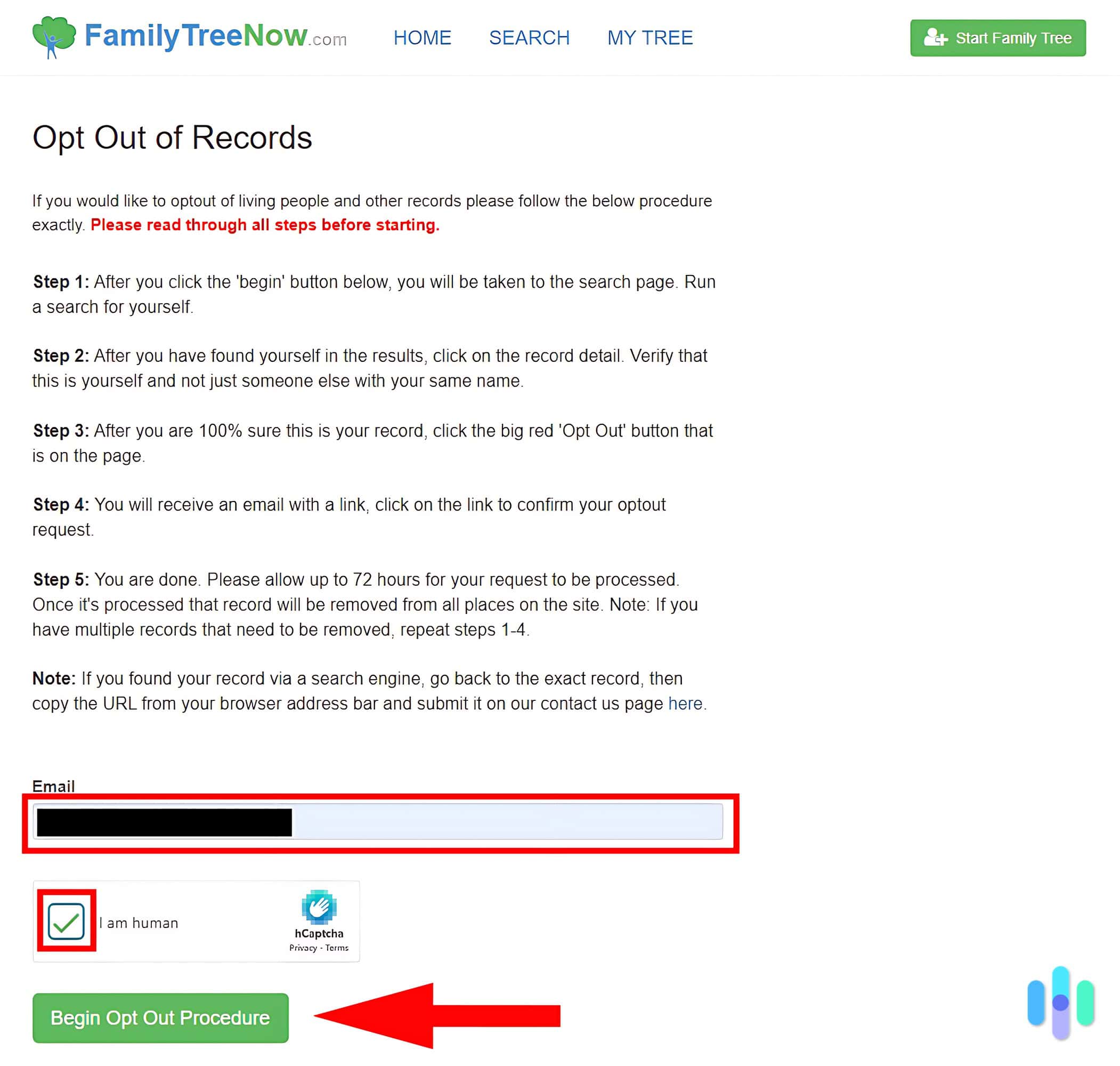 FamilyTreeNow.com HOME SEARCH MY TREE Start Family Tree

Opt Out of Records

If you would like to optout of living people and other records please follow the below procedure exactly. Please read through all steps before starting.

Step 1: After you click the 'begin' button below, you will be taken to the search page. Run a search for yourself.

Step 2: After you have found yourself in the results, click on the record detail. Verify that this is yourself and not just someone else with your same name.

Step 3: After you are 100% sure this is your record, click the big red 'Opt Out' button that is on the page.

Step 4: You will receive an email with a link, click on the link to confirm your optout request.

Step 5: You are done. Please allow up to 72 hours for your request to be processed. Once it's processed that record will be removed from all places on the site. Note: If you have multiple records that need to be removed, repeat steps 1-4.

Note: If you found your record via a search engine, go back to the exact record, then copy the URL from your browser address bar and submit it on our contact us page here.

Email

I am human

hCaptcha
Privacy - Terms

Begin Opt Out Procedure